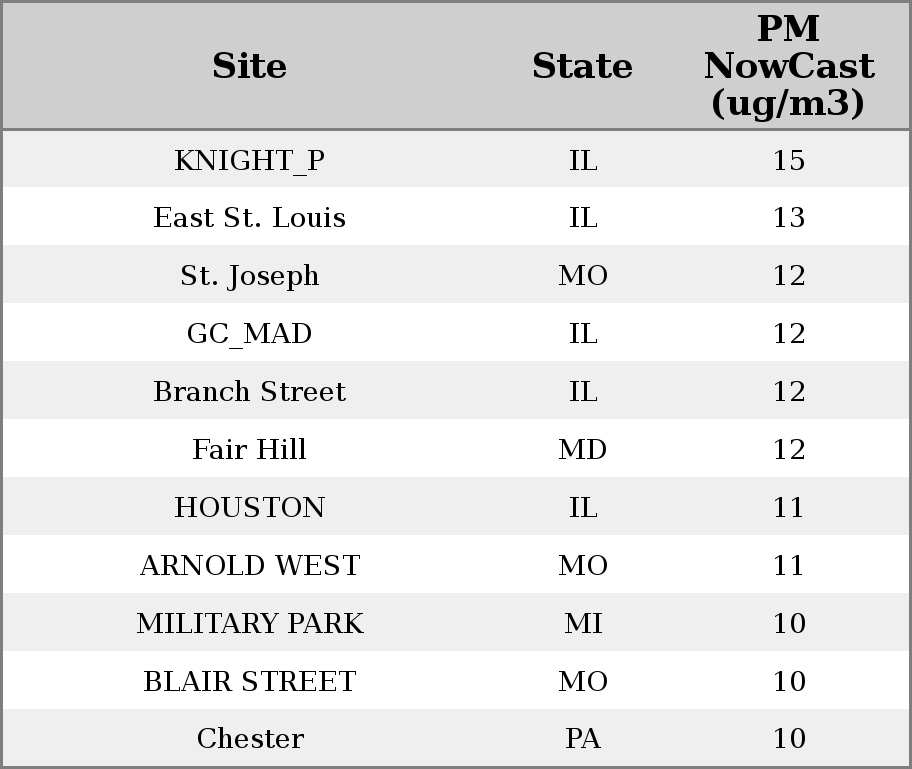 | Site | State | PM NowCast (ug/m3) |
|---|---|---|
| KNIGHT_P | IL | 15 |
| East St. Louis | IL | 13 |
| St. Joseph | MO | 12 |
| GC_MAD | IL | 12 |
| Branch Street | IL | 12 |
| Fair Hill | MD | 12 |
| HOUSTON | IL | 11 |
| ARNOLD WEST | MO | 11 |
| MILITARY PARK | MI | 10 |
| BLAIR STREET | MO | 10 |
| Chester | PA | 10 |